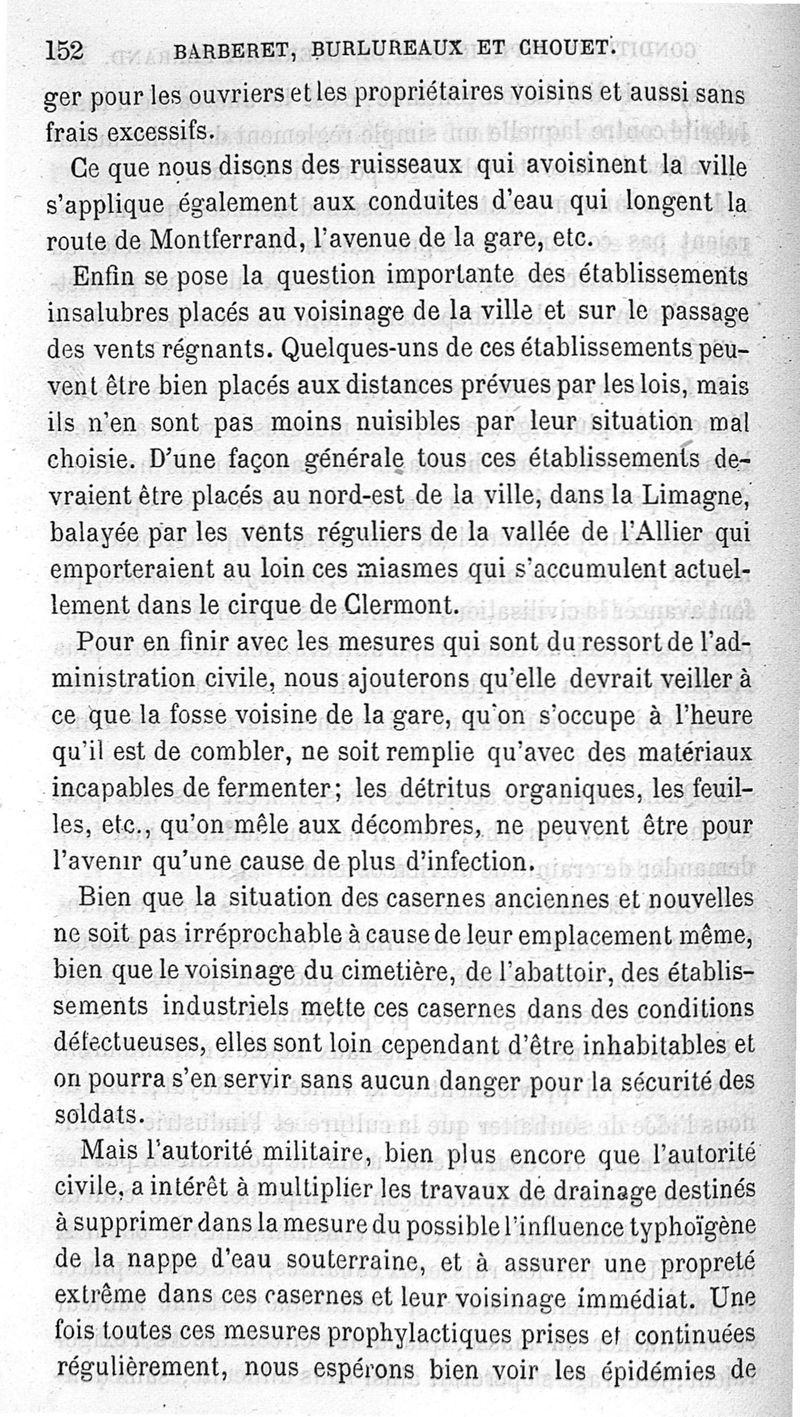 152 BARBERET, BURLUREAUX ET CHOUET.

ger pour les ouvriers et les propriétaires voisins et aussi sans frais excessifs.

Ce que nous disons des ruisseaux qui avoisinent la ville s'applique également aux conduites d'eau qui longent la route de Montferrand, l'avenue de la gare, etc.

Enfin se pose la question importante des établissements insalubres placés au voisinage de la ville et sur le passage des vents régnants. Quelques-uns de ces établissements peuvent être bien placés aux distances prévues par les lois, mais ils n'en sont pas moins nuisibles par leur situation mal choisie. D'une façon générale tous ces établissements devraient être placés au nord-est de la ville, dans la Limagne, balayée par les vents réguliers de la vallée de l'Allier qui emporteraient au loin ces miasmes qui s'accumulent actuellement dans le cirque de Clermont.

Pour en finir avec les mesures qui sont du ressort de l'administration civile, nous ajouterons qu'elle devrait veiller à ce que la fosse voisine de la gare, qu'on s'occupe à l'heure qu'il est de combler, ne soit remplie qu'avec des matériaux incapables de fermenter; les détritus organiques, les feuilles, etc., qu'on mêle aux décombres, ne peuvent être pour l'avenir qu'une cause de plus d'infection.

Bien que la situation des casernes anciennes et nouvelles ne soit pas irréprochable à cause de leur emplacement même, bien que le voisinage du cimetière, de l'abattoir, des établissements industriels mette ces casernes dans des conditions défectueuses, elles sont loin cependant d'être inhabitables et on pourra s'en servir sans aucun danger pour la sécurité des soldats.

Mais l'autorité militaire, bien plus encore que l'autorité civile, a intérêt à multiplier les travaux de drainage destinés à supprimer dans la mesure du possible l'influence typhoïgène de la nappe d'eau souterraine, et à assurer une propreté extrême dans ces casernes et leur voisinage immédiat. Une fois toutes ces mesures prophylactiques prises et continuées régulièrement, nous espérons bien voir les épidémies de